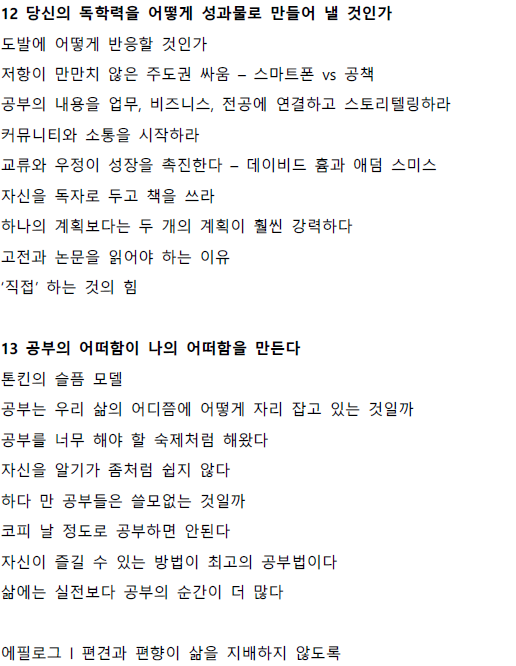 12 당신의 독학력을 어떻게 성과물로 만들어 낼 것인가

도발에 어떻게 반응할 것인가

저항이 만만치 않은 주도권 싸움 – 스마트폰 vs 공책

공부의 내용을 업무, 비즈니스, 전공에 연결하고 스토리텔링하라

커뮤니티와 소통을 시작하라

교류와 우정이 성장을 촉진한다 – 데이비드 흄과 애덤 스미스

자신을 독자로 두고 책을 쓰라

하나의 계획보다는 두 개의 계획이 훨씬 강력하다

고전과 논문을 읽어야 하는 이유

'직접' 하는 것의 힘

13 공부의 어떠함이 나의 어떠함을 만든다

톤킨의 슬픔 모델

공부는 우리 삶의 어디쯤에 어떻게 자리 잡고 있는 것일까

공부를 너무 해야 할 숙제처럼 해왔다

자신을 알기가 좀처럼 쉽지 않다

하다 만 공부들은 쓸모없는 것일까

코피 날 정도로 공부하면 안된다

자신이 즐길 수 있는 방법이 최고의 공부법이다

삶에는 실전보다 공부의 순간이 더 많다

에필로그 I 편견과 편향이 삶을 지배하지 않도록